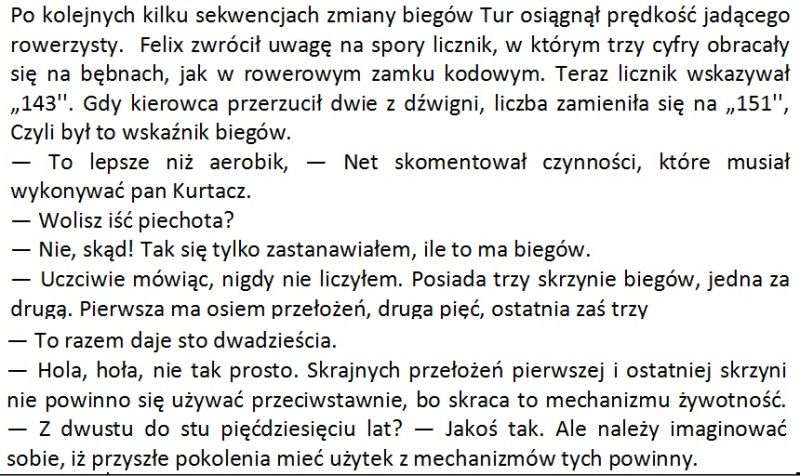 Po kolejnych kilku sekwencjach zmiany biegów Tur osiągnął prędkość jadącego rowerzysty.  Felix zwrócił uwagę na spory licznik, w którym trzy cyfry obracały się na bębnach, jak w rowerowym zamku kodowym. Teraz licznik wskazywał „143''. Gdy kierowca przerzucił dwie z dźwigni, liczba zamieniła się na „151'', Czyli był to wskaźnik biegów.
— To lepsze niż aerobik, — Net skomentował czynności, które musiał wykonywać pan Kurtacz.
— Wolisz iść piechota?
— Nie, skąd! Tak się tylko zastanawiałem, ile to ma biegów.
— Uczciwie mówiąc, nigdy nie liczyłem. Posiada trzy skrzynie biegów, jedna za drugą. Pierwsza ma osiem przełożeń, druga pięć, ostatnia zaś trzy
— To razem daje sto dwadzieścia.
— Hola, hoła, nie tak prosto. Skrajnych przełożeń pierwszej i ostatniej skrzyni nie powinno się używać przeciwstawnie, bo skraca to mechanizmu żywotność.
— Z dwustu do stu pięćdziesięciu lat? — Jakoś tak. Ale należy imaginować sobie, iż przyszłe pokolenia mieć użytek z mechanizmów tych powinny.